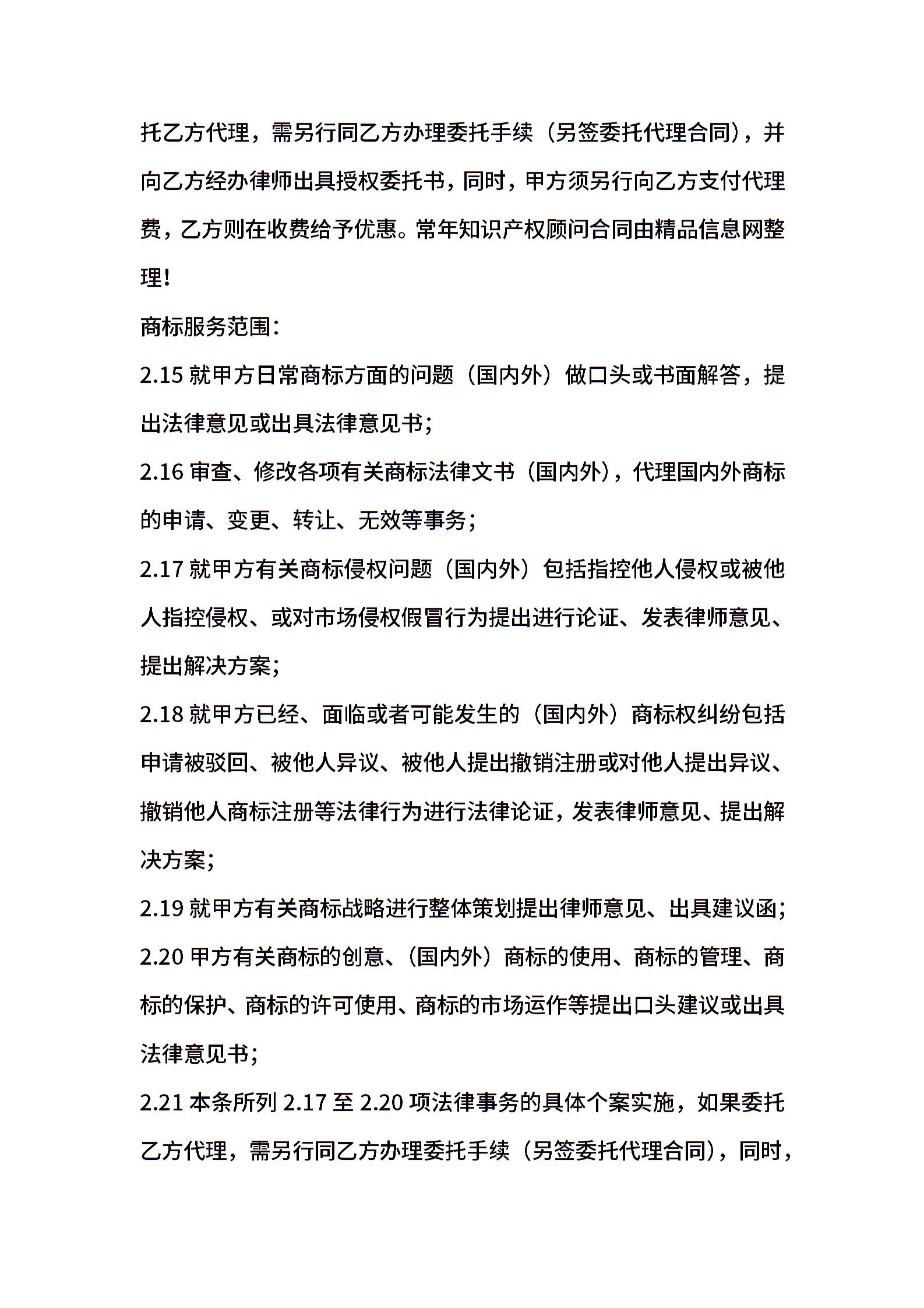 托乙方代理，需另行同乙方办理委托手续（另签委托代理合同），并向乙方经办律师出具授权委托书，同时，甲方须另行向乙方支付代理费，乙方则在收费给予优惠。常年知识产权顾问合同由精品信息网整理!

商标服务范围:

2.15 就甲方日常商标方面的问题（国内外）做口头或书面解答，提出法律意见或出具法律意见书;

2.16 审查、修改各项有关商标法律文书（国内外），代理国内外商标的申请、变更、转让、无效等事务;

2.17 就甲方有关商标侵权问题（国内外）包括指控他人侵权或被他人指控侵权、或对市场侵权假冒行为提出进行论证、发表律师意见、提出解决方案;

2.18 就甲方已经、面临或者可能发生的（国内外）商标权纠纷包括申请被驳回、被他人异议、被他人提出撤销注册或对他人提出异议、撤销他人商标注册等法律行为进行法律论证，发表律师意见、提出解决方案;

2.19 就甲方有关商标战略进行整体策划提出律师意见、出具建议函;

2.20 甲方有关商标的创意、（国内外）商标的使用、商标的管理、商标的保护、商标的许可使用、商标的市场运作等提出口头建议或出具法律意见书;

2.21 本条所列 2.17 至 2.20 项法律事务的具体个案实施，如果委托乙方代理，需另行同乙方办理委托手续（另签委托代理合同），同时，